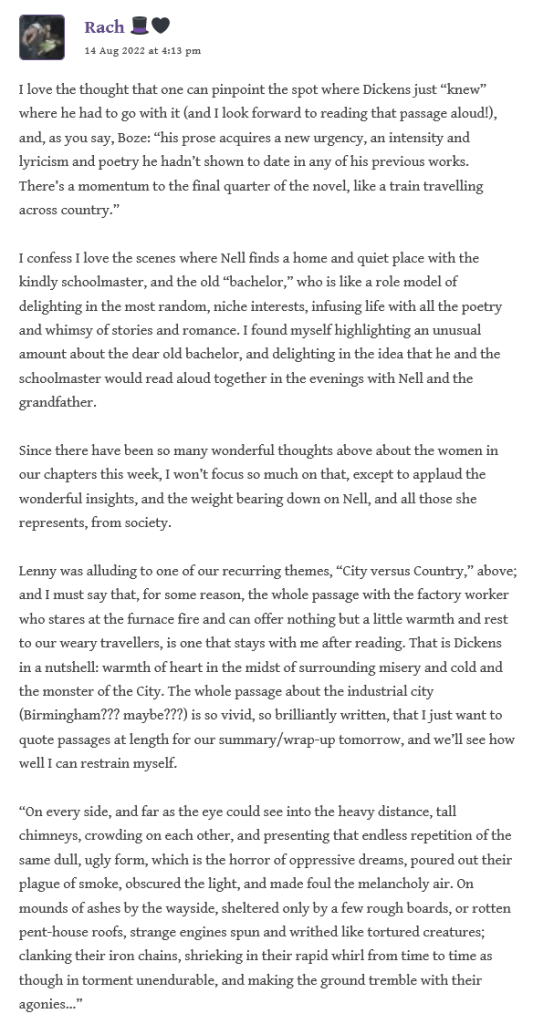 Rach 🎩🖤
14 Aug 2022 at 4:13 pm

I love the thought that one can pinpoint the spot where Dickens just "knew" where he had to go with it (and I look forward to reading that passage aloud!), and, as you say, Boze: "his prose acquires a new urgency, an intensity and lyricism and poetry he hadn't shown to date in any of his previous works. There's a momentum to the final quarter of the novel, like a train travelling across country."

I confess I love the scenes where Nell finds a home and quiet place with the kindly schoolmaster, and the old "bachelor," who is like a role model of delighting in the most random, niche interests, infusing life with all the poetry and whimsy of stories and romance. I found myself highlighting an unusual amount about the dear old bachelor, and delighting in the idea that he and the schoolmaster would read aloud together in the evenings with Nell and the grandfather.

Since there have been so many wonderful thoughts above about the women in our chapters this week, I won't focus so much on that, except to applaud the wonderful insights, and the weight bearing down on Nell, and all those she represents, from society.

Lenny was alluding to one of our recurring themes, "City versus Country," above; and I must say that, for some reason, the whole passage with the factory worker who stares at the furnace fire and can offer nothing but a little warmth and rest to our weary travellers, is one that stays with me after reading. That is Dickens in a nutshell: warmth of heart in the midst of surrounding misery and cold and the monster of the City. The whole passage about the industrial city (Birmingham??? maybe???) is so vivid, so brilliantly written, that I just want to quote passages at length for our summary/wrap-up tomorrow, and we'll see how well I can restrain myself.

"On every side, and far as the eye could see into the heavy distance, tall chimneys, crowding on each other, and presenting that endless repetition of the same dull, ugly form, which is the horror of oppressive dreams, poured out their plague of smoke, obscured the light, and made foul the melancholy air. On mounds of ashes by the wayside, sheltered only by a few rough boards, or rotten pent-house roofs, strange engines spun and writhed like tortured creatures; clanking their iron chains, shrieking in their rapid whirl from time to time as though in torment unendurable, and making the ground tremble with their agonies..."